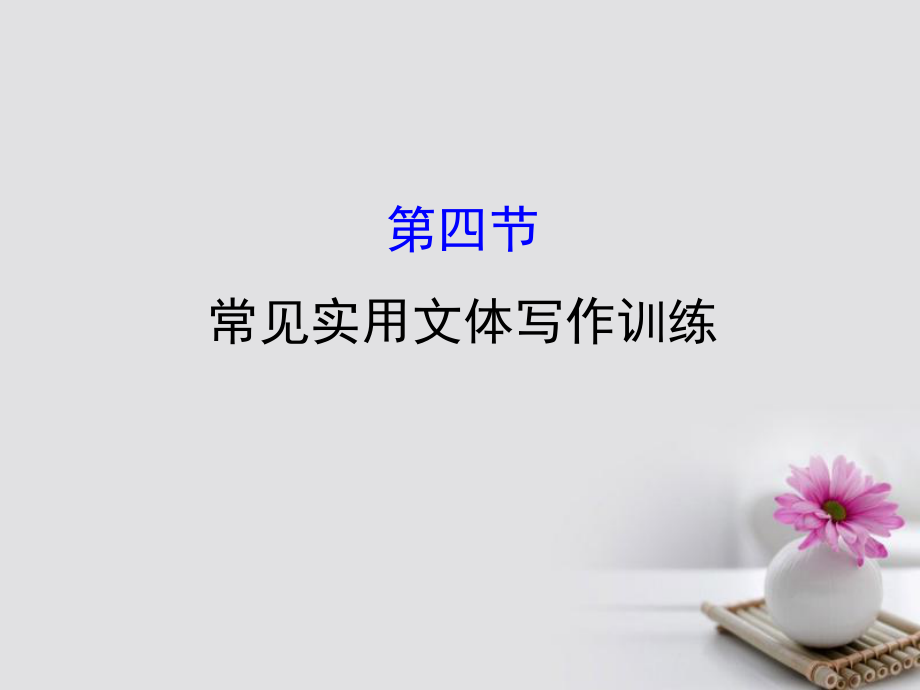 第四节

常见实用文体写作训练